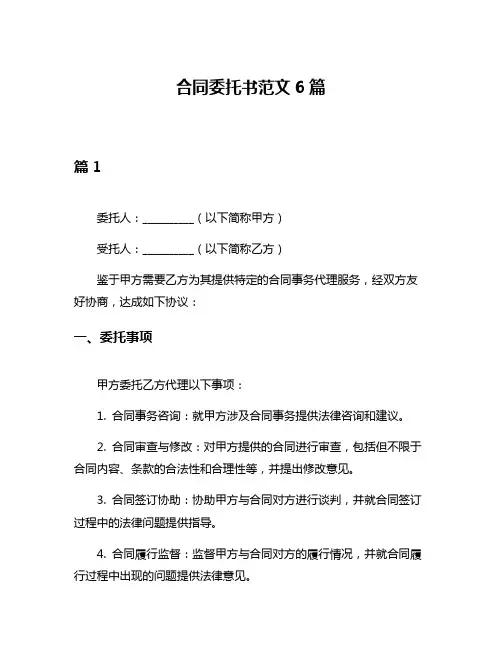 合同委托书范文 6 篇

篇 1

委托人：__________（以下简称甲方）

受托人：__________（以下简称乙方）

鉴于甲方需要乙方为其提供特定的合同事务代理服务，经双方友好协商，达成如下协议：

一、委托事项

甲方委托乙方代理以下事项：

1. 合同事务咨询：就甲方涉及合同事务提供法律咨询和建议。

2. 合同审查与修改：对甲方提供的合同进行审查，包括但不限于合同内容、条款的合法性和合理性等，并提出修改意见。

3. 合同签订协助：协助甲方与合同对方进行谈判，并就合同签订过程中的法律问题提供指导。

4. 合同履行监督：监督甲方与合同对方的履行情况，并就合同履行过程中出现的问题提供法律意见。